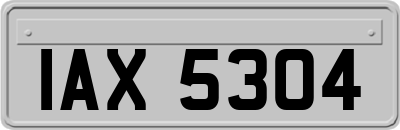 IAX 5304